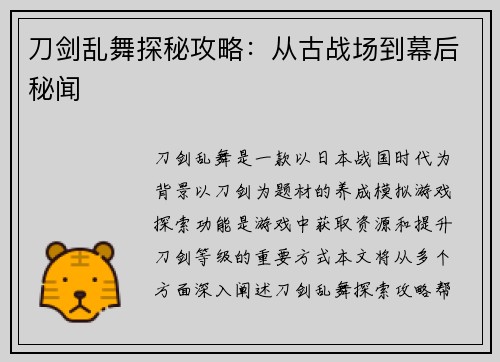 刀剑乱舞探秘攻略：从古战场到幕后秘闻

刀剑乱舞是一款以日本战国时代为背景以刀剑为题材的养成模拟游戏探索功能是游戏中获取资源和提升刀剑等级的重要方式本文将从多个方面深入阐述刀剑乱舞探索攻略帮